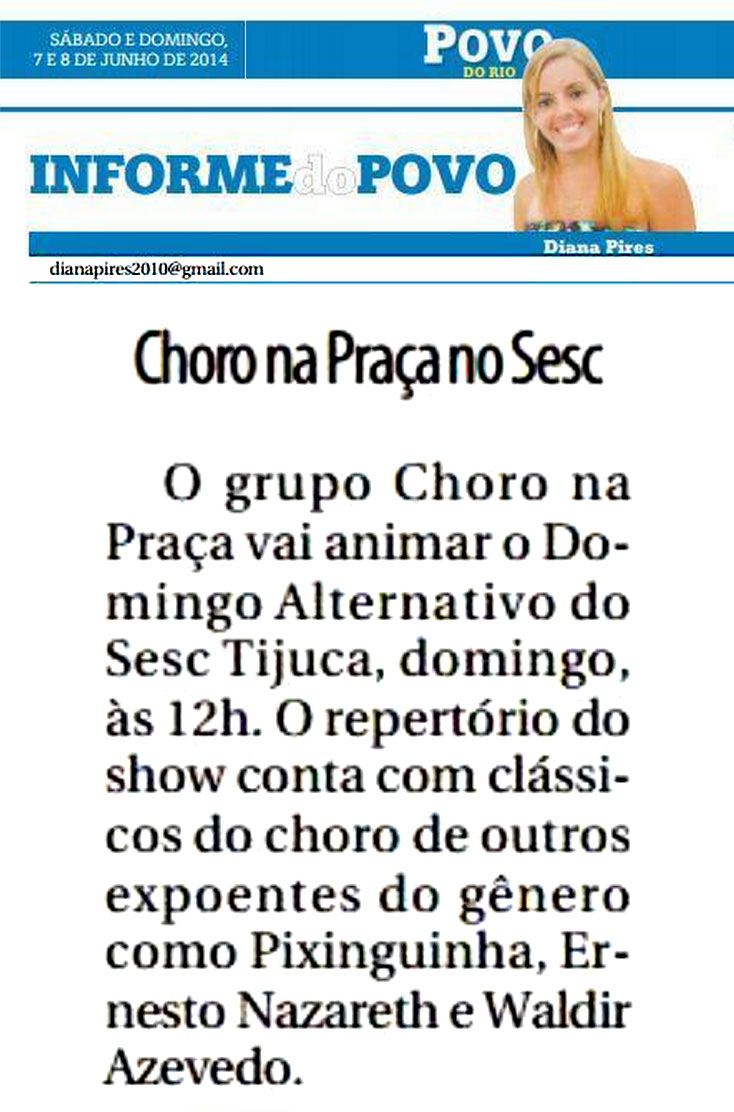 SÁBADO E DOMINGO, 7 E 8 DE JUNHO DE 2014

POVO DO RIO

INFORME do POVO

Diana Pires

dianapires2010@gmail.com

Choro na Praça no Sesc

O grupo Choro na Praça vai animar o Domingo Alternativo do Sesc Tijuca, domingo, às 12h. O repertório do show conta com clássicos do choro de outros expoentes do gênero como Pixinguinha, Ernesto Nazareth e Waldir Azevedo.